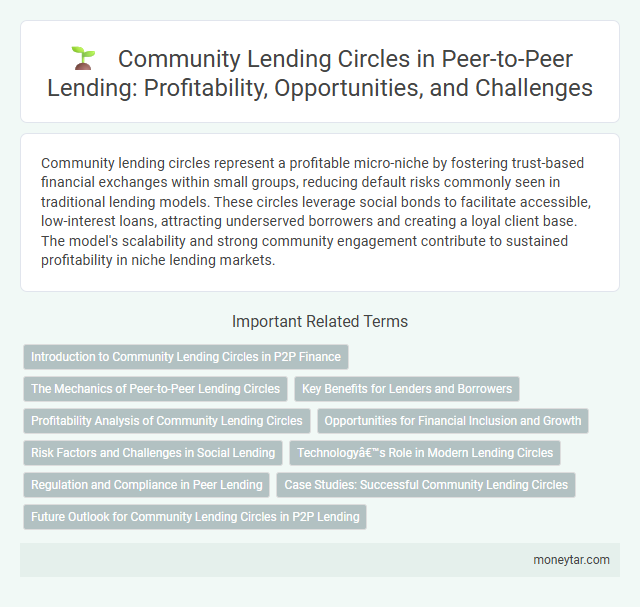 Community Lending Circles in Peer-to-Peer Lending: Profitability, Opportunities, and Challenges

Community lending circles represent a profitable micro-niche by fostering trust-based financial exchanges within small groups, reducing default risks commonly seen in traditional lending models. These circles leverage social bonds to facilitate accessible, low-interest loans, attracting underserved borrowers and creating a loyal client base. The model's scalability and strong community engagement contribute to sustained profitability in niche lending markets.

Important Related Terms

Introduction to Community Lending Circles in P2P Finance

The Mechanics of Peer-to-Peer Lending Circles

Key Benefits for Lenders and Borrowers

Profitability Analysis of Community Lending Circles

Opportunities for Financial Inclusion and Growth

Risk Factors and Challenges in Social Lending

Technologyâ€™s Role in Modern Lending Circles

Regulation and Compliance in Peer Lending

Case Studies: Successful Community Lending Circles

Future Outlook for Community Lending Circles in P2P Lending

moneytar.com